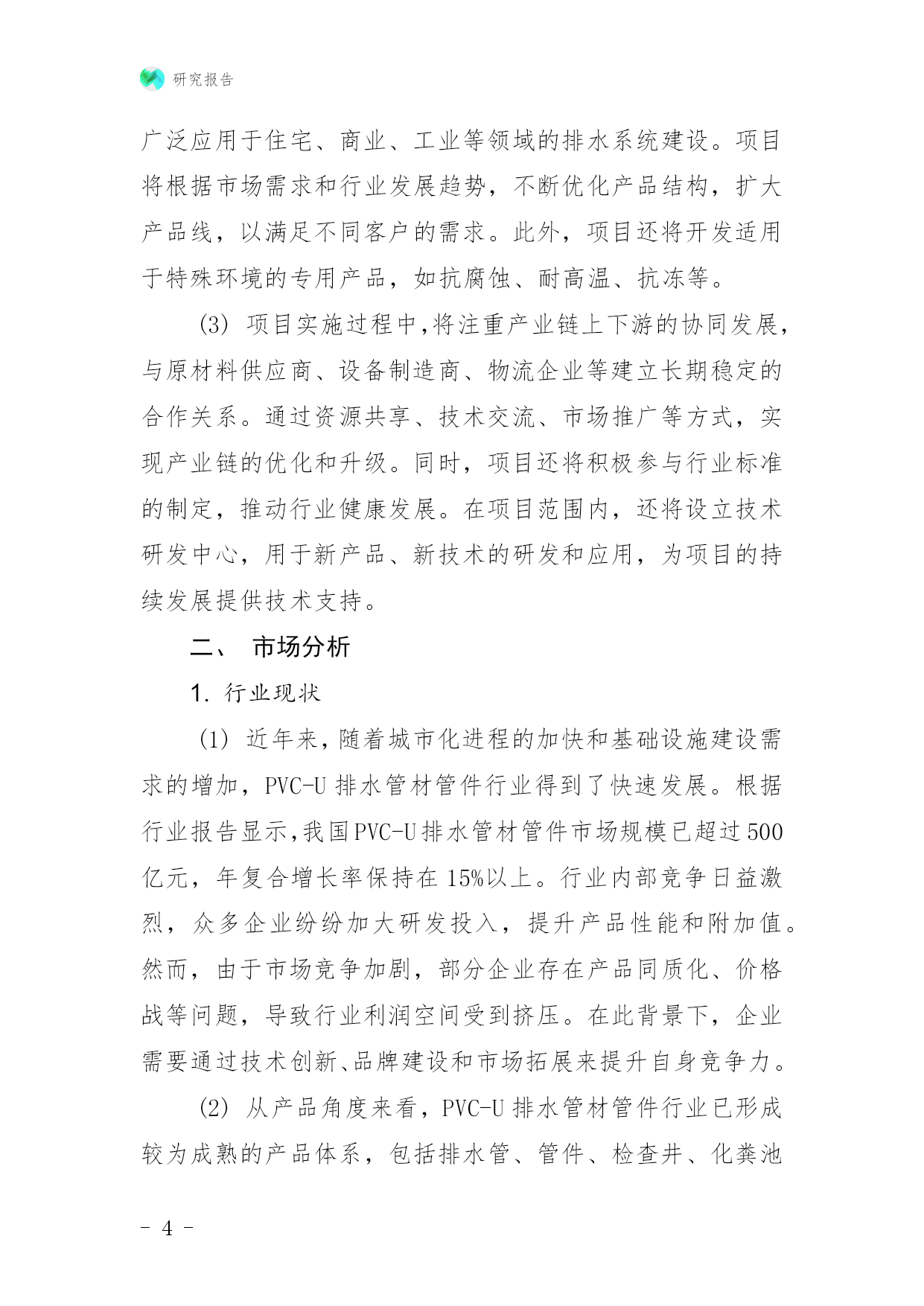 研究报告

广泛应用于住宅、商业、工业等领域的排水系统建设。项目将根据市场需求和行业发展趋势，不断优化产品结构，扩大产品线，以满足不同客户的需求。此外，项目还将开发适用于特殊环境的专用产品，如抗腐蚀、耐高温、抗冻等。

(3) 项目实施过程中,将注重产业链上下游的协同发展,与原材料供应商、设备制造商、物流企业等建立长期稳定的合作关系。通过资源共享、技术交流、市场推广等方式，实现产业链的优化和升级。同时，项目还将积极参与行业标准的制定，推动行业健康发展。在项目范围内，还将设立技术研发中心，用于新产品、新技术的研发和应用，为项目的持续发展提供技术支持。

二、 市场分析

1. 行业现状

(1) 近年来,随着城市化进程的加快和基础设施建设需求的增加，PVC-U 排水管材管件行业得到了快速发展。根据行业报告显示,我国PVC-U排水管材管件市场规模已超过500亿元，年复合增长率保持在 15%以上。行业内部竞争日益激烈，众多企业纷纷加大研发投入，提升产品性能和附加值。然而，由于市场竞争加剧，部分企业存在产品同质化、价格战等问题，导致行业利润空间受到挤压。在此背景下，企业需要通过技术创新、品牌建设和市场拓展来提升自身竞争力。

(2) 从产品角度来看，PVC-U 排水管材管件行业已形成较为成熟的产品体系，包括排水管、管件、检查井、化粪池

- 4 -